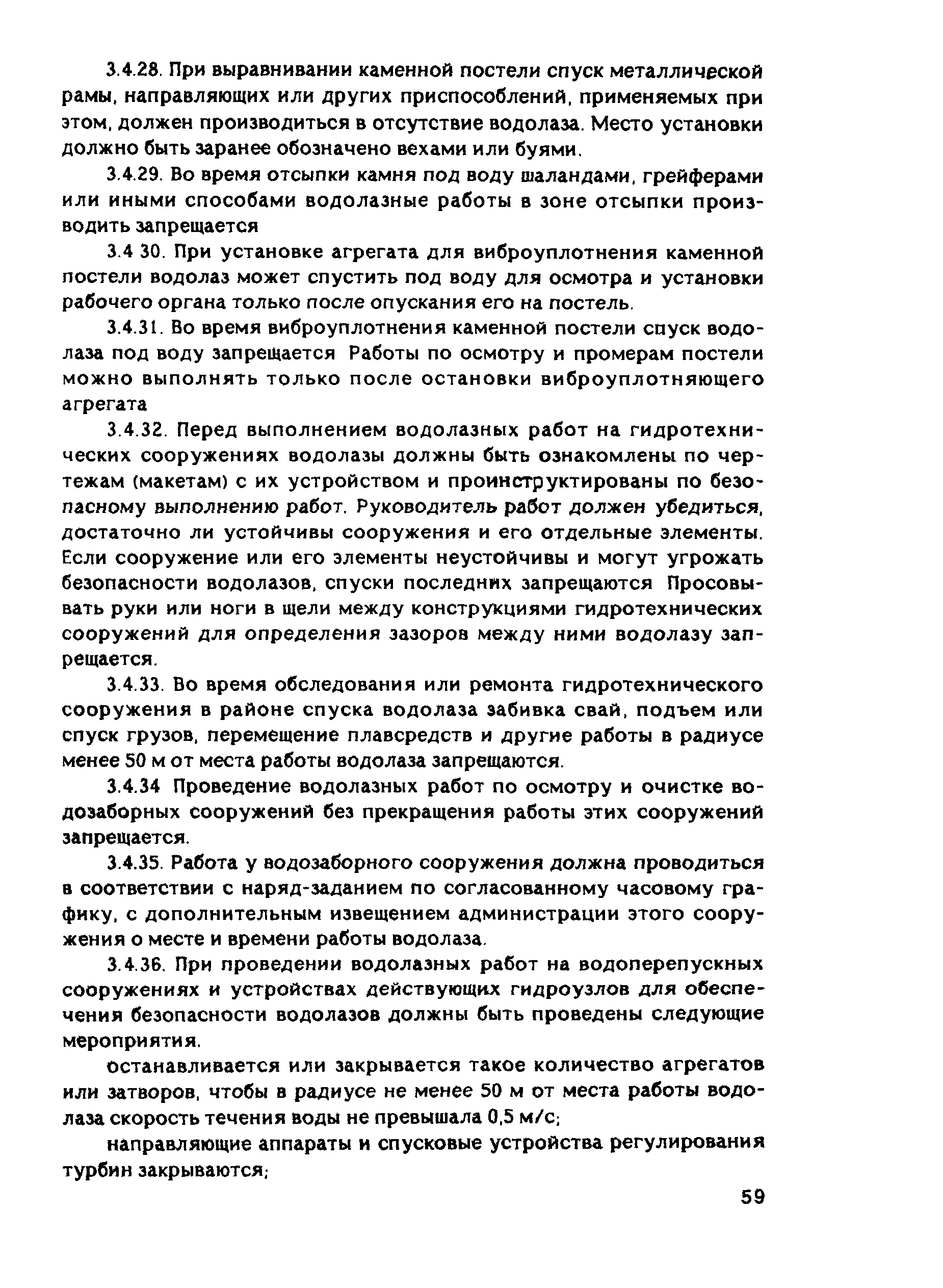 3.4.28. При выравнивании каменной постели спуск металлической рамы, направляющих или других приспособлений, применяемых при этом, должен производиться в отсутствие водолаза. Место установки должно быть заранее обозначено вехами или буями.

3.4.29. Во время отсыпки камня под воду шаландами, грейферами или иными способами водолазные работы в зоне отсыпки производить запрещается

3.4 30. При установке агрегата для виброуплотнения каменной постели водолаз может спустить под воду для осмотра и установки рабочего органа только после опускания его на постель.

3.4.31. Во время виброуплотнения каменной постели спуск водолаза под воду запрещается Работы по осмотру и промерам постели можно выполнять только после остановки виброуплотняющего агрегата

3.4.32. Перед выполнением водолазных работ на гидротехнических сооружениях водолазы должны быть ознакомлены по чертежам (макетам) с их устройством и проинструктированы по безопасному выполнению работ. Руководитель работ должен убедиться, достаточно ли устойчивы сооружения и его отдельные элементы. Если сооружение или его элементы неустойчивы и могут угрожать безопасности водолазов, спуски последних запрещаются Просовывать руки или ноги в щели между конструкциями гидротехнических сооружений для определения зазоров между ними водолазу запрещается.

3.4.33. Во время обследования или ремонта гидротехнического сооружения в районе спуска водолаза забивка свай, подъем или спуск грузов, перемещение плавсредств и другие работы в радиусе менее 50 м от места работы водолаза запрещаются.

3.4.34 Проведение водолазных работ по осмотру и очистке водозаборных сооружений без прекращения работы этих сооружений запрещается.

3.4.35. Работа у водозаборного сооружения должна проводиться в соответствии с наряд-заданием по согласованному часовому графику, с дополнительным извещением администрации этого сооружения о месте и времени работы водолаза.

3.4.36. При проведении водолазных работ на водоперепускных сооружениях и устройствах действующих гидроузлов для обеспечения безопасности водолазов должны быть проведены следующие мероприятия.

останавливается или закрывается такое количество агрегатов или затворов, чтобы в радиусе не менее 50 м от места работы водолаза скорость течения воды не превышала 0,5 м/с;

направляющие аппараты и спусковые устройства регулирования турбин закрываются;

59